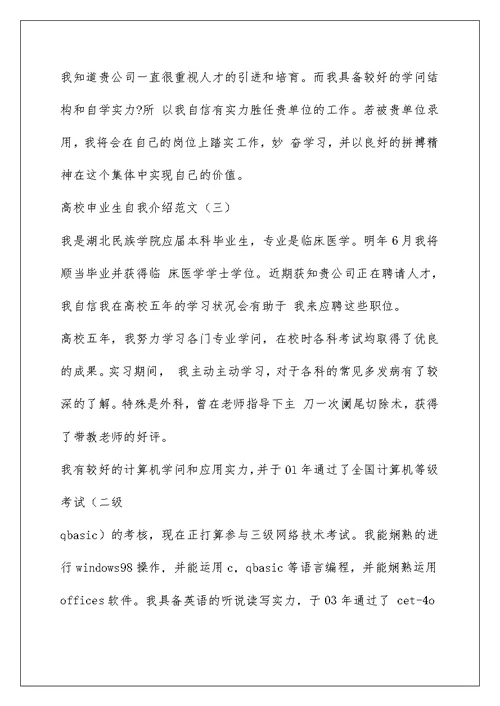 我知道贵公司一直很重视人才的引进和培育。而我具备较好的学问结构和自学实力?所 以我自信有实力胜任贵单位的工作。若被贵单位录用，我将会在自己的岗位上踏实工作，妙 奋学习，并以良好的拼搏精神在这个集体中实现自己的价值。

高校申业生自我介绍范文（三）

我是湖北民族学院应届本科毕业生，专业是临床医学。明年6月我将顺当毕业并获得临 床医学学士学位。近期获知贵公司正在聘请人才，我自信我在高校五年的学习状况会有助于 我来应聘这些职位。

高校五年，我努力学习各门专业学问，在校时各科考试均取得了优良的成果。实习期间， 我主动主动学习，对于各科的常见多发病有了较深的了解。特殊是外科，曾在老师指导下主 刀一次阑尾切除术，获得了带教老师的好评。

我有较好的计算机学问和应用实力，并于01年通过了全国计算机等级考试（二级

qbasic）的考核，现在正打算参与三级网络技术考试。我能娴熟的进行windows98操作，并能运用c，qbasic等语言编程，并能娴熟运用offices软件。我具备英语的听说读写实力，于03年通过了 cet-4o